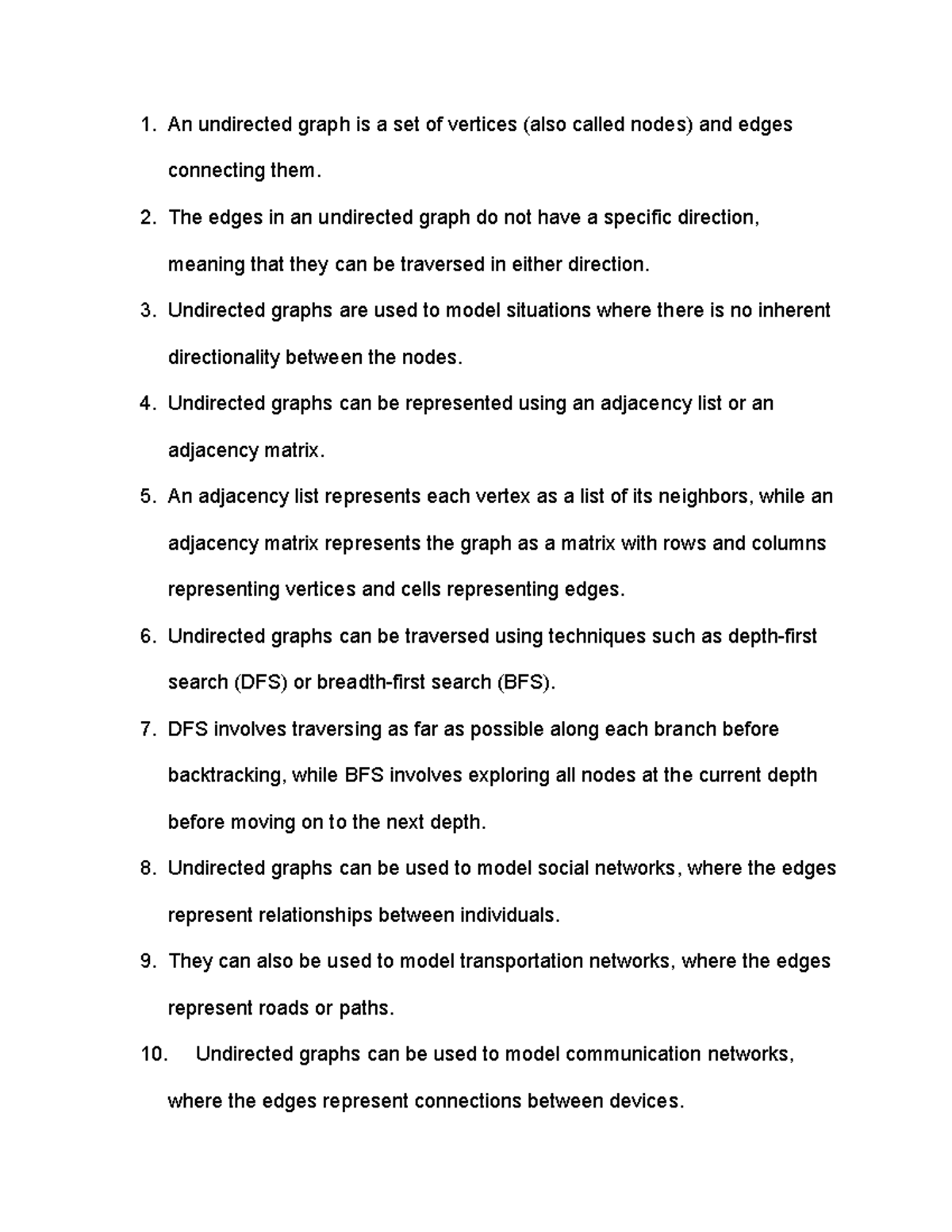 1. An undirected graph is a set of vertices (also called nodes) and edges connecting them.
2. The edges in an undirected graph do not have a specific direction, meaning that they can be traversed in either direction.
3. Undirected graphs are used to model situations where there is no inherent directionality between the nodes.
4. Undirected graphs can be represented using an adjacency list or an adjacency matrix.
5. An adjacency list represents each vertex as a list of its neighbors, while an adjacency matrix represents the graph as a matrix with rows and columns representing vertices and cells representing edges.
6. Undirected graphs can be traversed using techniques such as depth-first search (DFS) or breadth-first search (BFS).
7. DFS involves traversing as far as possible along each branch before backtracking, while BFS involves exploring all nodes at the current depth before moving on to the next depth.
8. Undirected graphs can be used to model social networks, where the edges represent relationships between individuals.
9. They can also be used to model transportation networks, where the edges represent roads or paths.
10. Undirected graphs can be used to model communication networks, where the edges represent connections between devices.